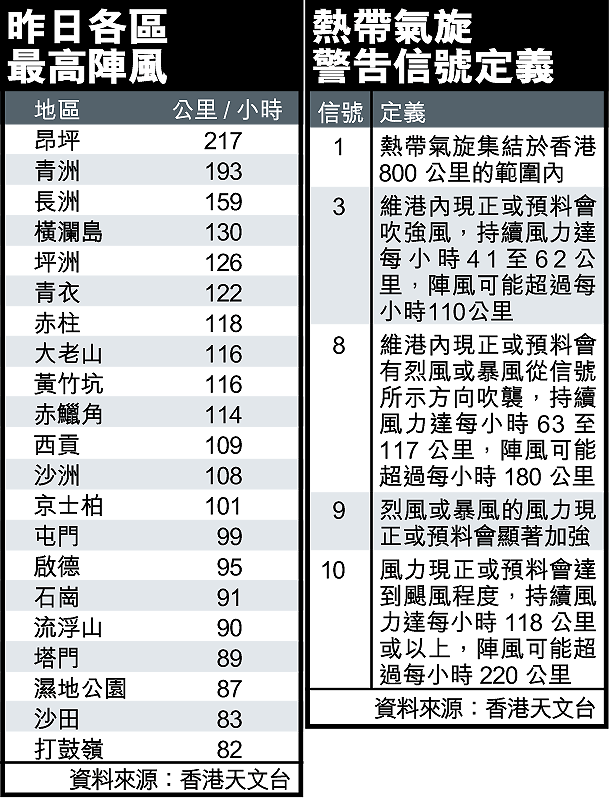 昨日各區最高陣風

| 地區 | 公里 / 小時 |
|---|---|
| 昂坪 | 217 |
| 青洲 | 193 |
| 長洲 | 159 |
| 橫瀾島 | 130 |
| 坪洲 | 126 |
| 青衣 | 122 |
| 赤柱 | 118 |
| 大老山 | 116 |
| 黃竹坑 | 116 |
| 赤鱲角 | 114 |
| 西貢 | 109 |
| 沙洲 | 108 |
| 京士柏 | 101 |
| 屯門 | 99 |
| 啟德 | 95 |
| 石崗 | 91 |
| 流浮山 | 90 |
| 塔門 | 89 |
| 濕地公園 | 87 |
| 沙田 | 83 |
| 打鼓嶺 | 82 |

資料來源：香港天文台

熱帶氣旋警告信號定義

| 信號 | 定義 |
|---|---|
| 1 | 熱帶氣旋集結於香港800 公里的範圍內 |
| 3 | 維港內現正或預料會吹強風，持續風力達每小時41至62公里，陣風可能超過每小時110公里 |
| 8 | 維港內現正或預料會有烈風或暴風從信號所示方向吹襲，持續風力達每小時 63 至 117 公里，陣風可能超過每小時 180 公里 |
| 9 | 烈風或暴風的風力現正或預料會顯著加強 |
| 10 | 風力現正或預料會達到颶風程度，持續風力達每小時 118 公里或以上，陣風可能超過每小時 220 公里 |

資料來源：香港天文台